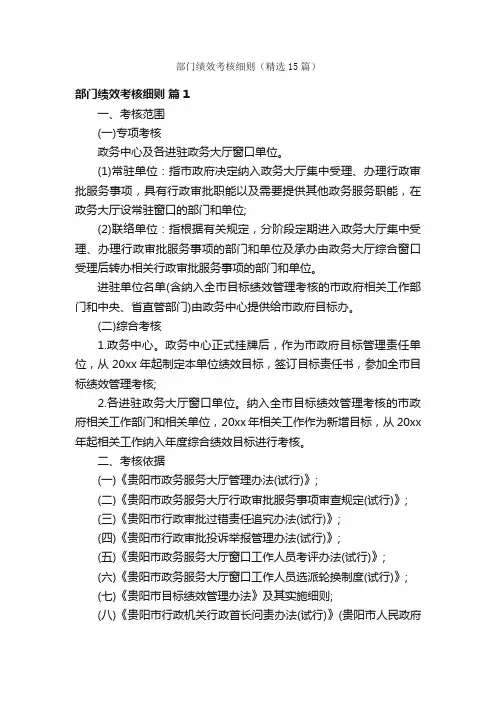 部门绩效考核细则（精选15篇）

部门绩效考核细则 篇1

一、考核范围

(一)专项考核

政务中心及各进驻政务大厅窗口单位。

(1)常驻单位：指市政府决定纳入政务大厅集中受理、办理行政审批服务事项，具有行政审批职能以及需要提供其他政务服务职能，在政务大厅设常驻窗口的部门和单位;

(2)联络单位：指根据有关规定，分阶段定期进入政务大厅集中受理、办理行政审批服务事项的部门和单位及承办由政务大厅综合窗口受理后转办相关行政审批服务事项的部门和单位。

进驻单位名单(含纳入全市目标绩效管理考核的市政府相关工作部门和中央、省直管部门)由政务中心提供给市政府目标办。

(二)综合考核

1.政务中心。政务中心正式挂牌后，作为市政府目标管理责任单位，从20xx年起制定本单位绩效目标，签订目标责任书，参加全市目标绩效管理考核;

2.各进驻政务大厅窗口单位。纳入全市目标绩效管理考核的市政府相关工作部门和相关单位，20xx年相关工作作为新增目标，从20xx年起相关工作纳入年度综合绩效目标进行考核。

二、考核依据

(一)《贵阳市政务服务大厅管理办法(试行)》;

(二)《贵阳市政务服务大厅行政审批服务事项审查规定(试行)》;

(三)《贵阳市行政审批过错责任追究办法(试行)》;

(四)《贵阳市行政审批投诉举报管理办法(试行)》;

(五)《贵阳市政务服务大厅窗口工作人员考评办法(试行)》;

(六)《贵阳市政务服务大厅窗口工作人员选派轮换制度(试行)》;

(七)《贵阳市目标绩效管理办法》及其实施细则;

(八)《贵阳市行政机关行政首长问责办法(试行)》(贵阳市人民政府